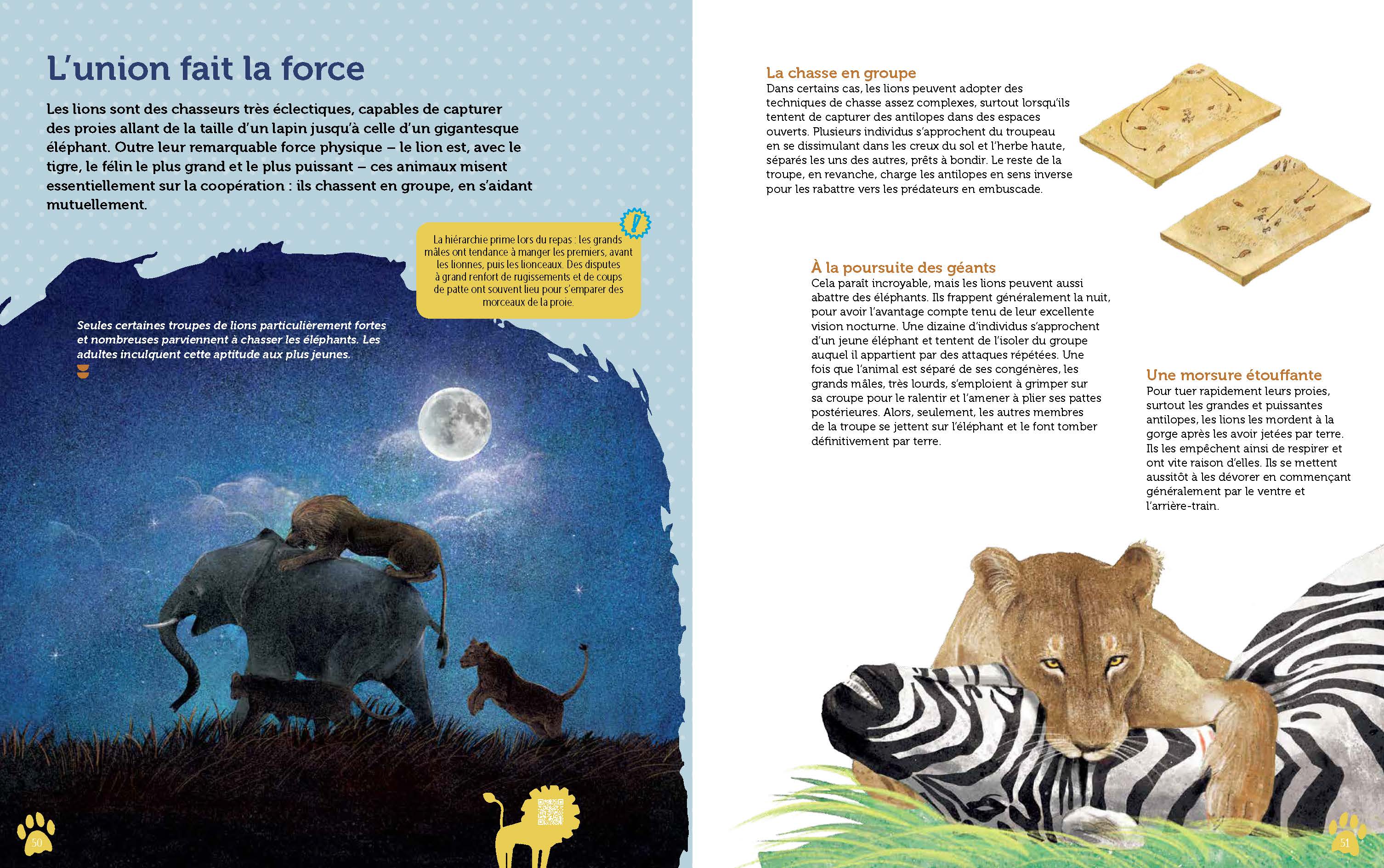 L'union fait la force

Les lions sont des chasseurs très éclectiques, capables de capturer des proies allant de la taille d'un lapin jusqu'à celle d'un gigantesque éléphant. Outre leur remarquable force physique – le lion est, avec le tigre, le félin le plus grand et le plus puissant – ces animaux misent essentiellement sur la coopération : ils chassent en groupe, en s'aidant mutuellement.

!

La hiérarchie prime lors du repas : les grands mâles ont tendance à manger les premiers, avant les lionnes, puis les lionceaux. Des disputes à grand renfort de rugissements et de coups de patte ont souvent lieu pour s'emparer des morceaux de la proie.

Seules certaines troupes de lions particulièrement fortes et nombreuses parviennent à chasser les éléphants. Les adultes inculquent cette aptitude aux plus jeunes.

50

La chasse en groupe
Dans certains cas, les lions peuvent adopter des techniques de chasse assez complexes, surtout lorsqu'ils tentent de capturer des antilopes dans des espaces ouverts. Plusieurs individus s'approchent du troupeau en se dissimulant dans les creux du sol et l'herbe haute, séparés les uns des autres, prêts à bondir. Le reste de la troupe, en revanche, charge les antilopes en sens inverse pour les rabattre vers les prédateurs en embuscade.

À la poursuite des géants
Cela paraît incroyable, mais les lions peuvent aussi abattre des éléphants. Ils frappent généralement la nuit, pour avoir l'avantage compte tenu de leur excellente vision nocturne. Une dizaine d'individus s'approchent d'un jeune éléphant et tentent de l'isoler du groupe auquel il appartient par des attaques répétées. Une fois que l'animal est séparé de ses congénères, les grands mâles, très lourds, s'emploient à grimper sur sa croupe pour le ralentir et l'amener à plier ses pattes postérieures. Alors, seulement, les autres membres de la troupe se jettent sur l'éléphant et le font tomber définitivement par terre.

Une morsure étouffante
Pour tuer rapidement leurs proies, surtout les grandes et puissantes antilopes, les lions les mordent à la gorge après les avoir jetées par terre. Ils les empêchent ainsi de respirer et ont vite raison d'elles. Ils se mettent aussitôt à les dévorer en commençant généralement par le ventre et l'arrière-train.

51